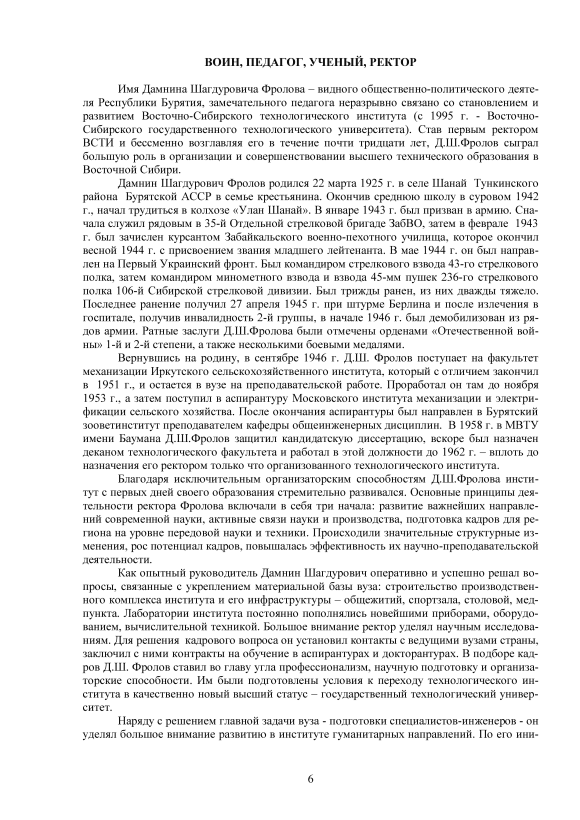 ВОИН, ПЕДАГОГ, УЧЕНЫЙ, РЕКТОР

Имя Дамнина Шагдуровича Фролова – видного общественно-политического деятеля Республики Бурятия, замечательного педагога неразрывно связано со становлением и развитием Восточно-Сибирского технологического института (с 1995 г. - Восточно-Сибирского государственного технологического университета). Став первым ректором ВСТИ и бессменно возглавляя его в течение почти тридцати лет, Д.Ш.Фролов сыграл большую роль в организации и совершенствовании высшего технического образования в Восточной Сибири.

Дамнин Шагдурович Фролов родился 22 марта 1925 г. в селе Шанай Тункинского района Бурятской АССР в семье крестьянина. Окончив среднюю школу в суровом 1942 г., начал трудиться в колхозе «Улан Шанай». В январе 1943 г. был призван в армию. Сначала служил рядовым в 35-й Отдельной стрелковой бригаде ЗабВО, затем в феврале 1943 г. был зачислен курсантом Забайкальского военно-пехотного училища, которое окончил весной 1944 г. с присвоением звания младшего лейтенанта. В мае 1944 г. он был направлен на Первый Украинский фронт. Был командиром стрелкового взвода 43-го стрелкового полка, затем командиром минометного взвода и взвода 45-мм пушек 236-го стрелкового полка 106-й Сибирской стрелковой дивизии. Был трижды ранен, из них дважды тяжело. Последнее ранение получил 27 апреля 1945 г. при штурме Берлина и после излечения в госпитале, получив инвалидность 2-й группы, в начале 1946 г. был демобилизован из рядов армии. Ратные заслуги Д.Ш.Фролова были отмечены орденами «Отечественной войны» 1-й и 2-й степени, а также несколькими боевыми медалями.

Вернувшись на родину, в сентябре 1946 г. Д.Ш. Фролов поступает на факультет механизации Иркутского сельскохозяйственного института, который с отличием закончил в 1951 г., и остается в вузе на преподавательской работе. Проработал он там до ноября 1953 г., а затем поступил в аспирантуру Московского института механизации и электрификации сельского хозяйства. После окончания аспирантуры был направлен в Бурятский зооветинститут преподавателем кафедры общеинженерных дисциплин. В 1958 г. в МВТУ имени Баумана Д.Ш.Фролов защитил кандидатскую диссертацию, вскоре был назначен деканом технологического факультета и работал в этой должности до 1962 г. – вплоть до назначения его ректором только что организованного технологического института.

Благодаря исключительным организаторским способностям Д.Ш.Фролова институт с первых дней своего образования стремительно развивался. Основные принципы деятельности ректора Фролова включали в себя три начала: развитие важнейших направлений современной науки, активные связи науки и производства, подготовка кадров для региона на уровне передовой науки и техники. Происходили значительные структурные изменения, рос потенциал кадров, повышалась эффективность их научно-преподавательской деятельности.

Как опытный руководитель Дамнин Шагдурович оперативно и успешно решал вопросы, связанные с укреплением материальной базы вуза: строительство производственного комплекса института и его инфраструктуры – общежитий, спортзала, столовой, медпункта. Лаборатории института постоянно пополнялись новейшими приборами, оборудованием, вычислительной техникой. Большое внимание ректор уделял научным исследованиям. Для решения кадрового вопроса он установил контакты с ведущими вузами страны, заключил с ними контракты на обучение в аспирантурах и докторантурах. В подборе кадров Д.Ш. Фролов ставил во главу угла профессионализм, научную подготовку и организаторские способности. Им были подготовлены условия к переходу технологического института в качественно новый высший статус – государственный технологический университет.

Наряду с решением главной задачи вуза - подготовки специалистов-инженеров - он уделял большое внимание развитию в институте гуманитарных направлений. По его ини-

6